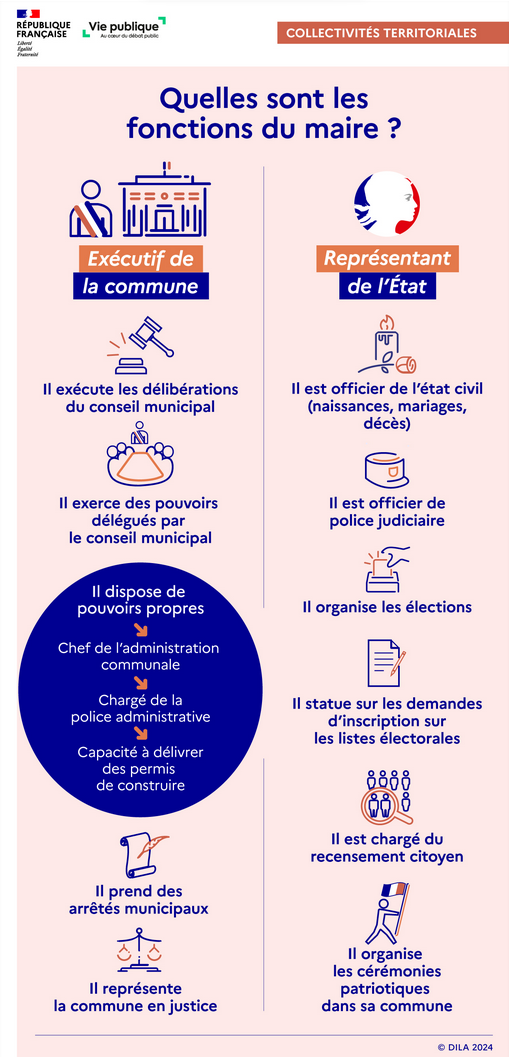 RÉPUBLIQUE FRANÇAISE
Liberté
Égalité
Fraternité

Vie publique
Au cœur du débat public

COLLECTIVITÉS TERRITORIALES

Quelles sont les fonctions du maire ?

Exécutif de la commune

Il exécute les délibérations du conseil municipal

Il exerce des pouvoirs délégués par le conseil municipal

Il dispose de pouvoirs propres

Chef de l'administration communale

Chargé de la police administrative

Capacité à délivrer des permis de construire

Il prend des arrêtés municipaux

Il représente la commune en justice

Représentant de l'État

Il est officier de l'état civil (naissances, mariages, décès)

Il est officier de police judiciaire

Il organise les élections

Il statue sur les demandes d'inscription sur les listes électorales

Il est chargé du recensement citoyen

Il organise les cérémonies patriotiques dans sa commune

© DILA 2024